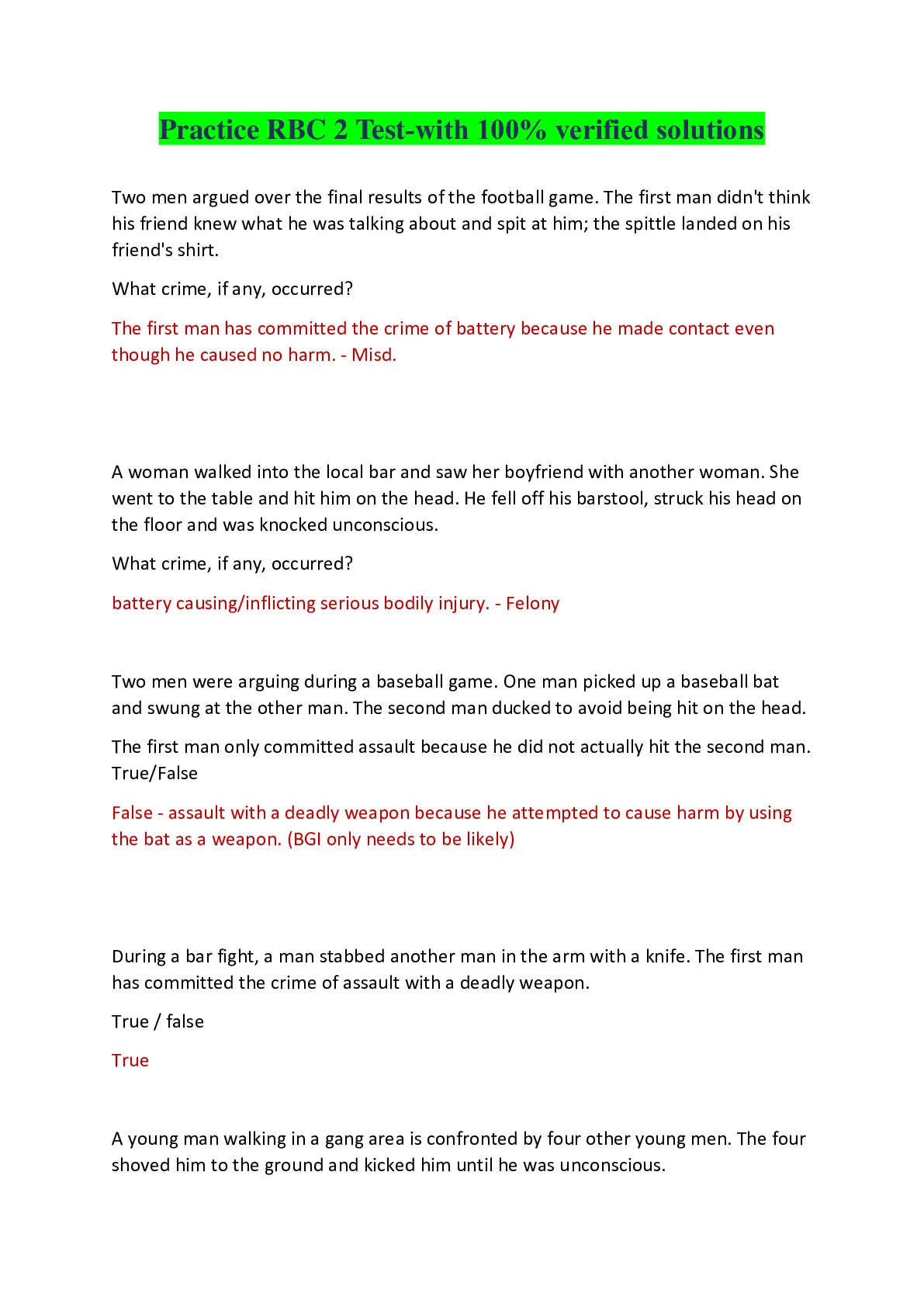 Practice RBC 2 Test-with 100% verified solutions

Two men argued over the final results of the football game. The first man didn't think his friend knew what he was talking about and spit at him; the spittle landed on his friend's shirt.

What crime, if any, occurred?

The first man has committed the crime of battery because he made contact even though he caused no harm. - Misd.

A woman walked into the local bar and saw her boyfriend with another woman. She went to the table and hit him on the head. He fell off his barstool, struck his head on the floor and was knocked unconscious.

What crime, if any, occurred?

battery causing/inflicting serious bodily injury. - Felony

Two men were arguing during a baseball game. One man picked up a baseball bat and swung at the other man. The second man ducked to avoid being hit on the head.

The first man only committed assault because he did not actually hit the second man. True/False

False - assault with a deadly weapon because he attempted to cause harm by using the bat as a weapon. (BGI only needs to be likely)

During a bar fight, a man stabbed another man in the arm with a knife. The first man has committed the crime of assault with a deadly weapon.

True / false

True

A young man walking in a gang area is confronted by four other young men. The four shoved him to the ground and kicked him until he was unconscious.